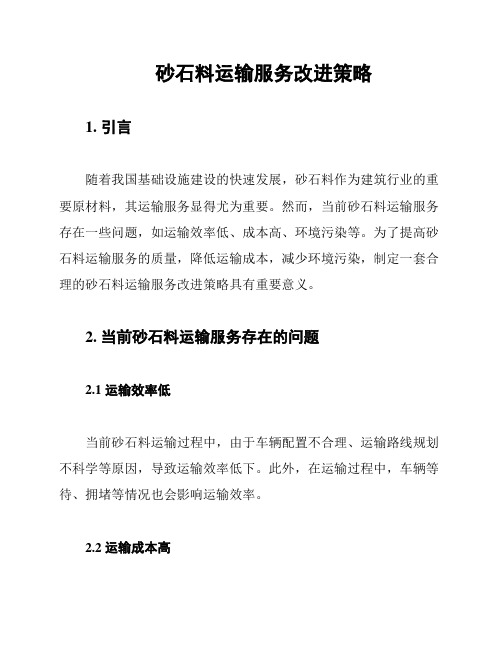 砂石料运输服务改进策略

1. 引言

随着我国基础设施建设的快速发展，砂石料作为建筑行业的重要原材料，其运输服务显得尤为重要。然而，当前砂石料运输服务存在一些问题，如运输效率低、成本高、环境污染等。为了提高砂石料运输服务的质量，降低运输成本，减少环境污染，制定一套合理的砂石料运输服务改进策略具有重要意义。

2. 当前砂石料运输服务存在的问题

2.1 运输效率低

当前砂石料运输过程中，由于车辆配置不合理、运输路线规划不科学等原因，导致运输效率低下。此外，在运输过程中，车辆等待、拥堵等情况也会影响运输效率。

2.2 运输成本高